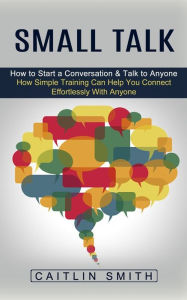 SMALL TALK

How to Start a Conversation & Talk to Anyone
How Simple Training Can Help You Connect Effortlessly With Anyone

CAITLIN SMITH